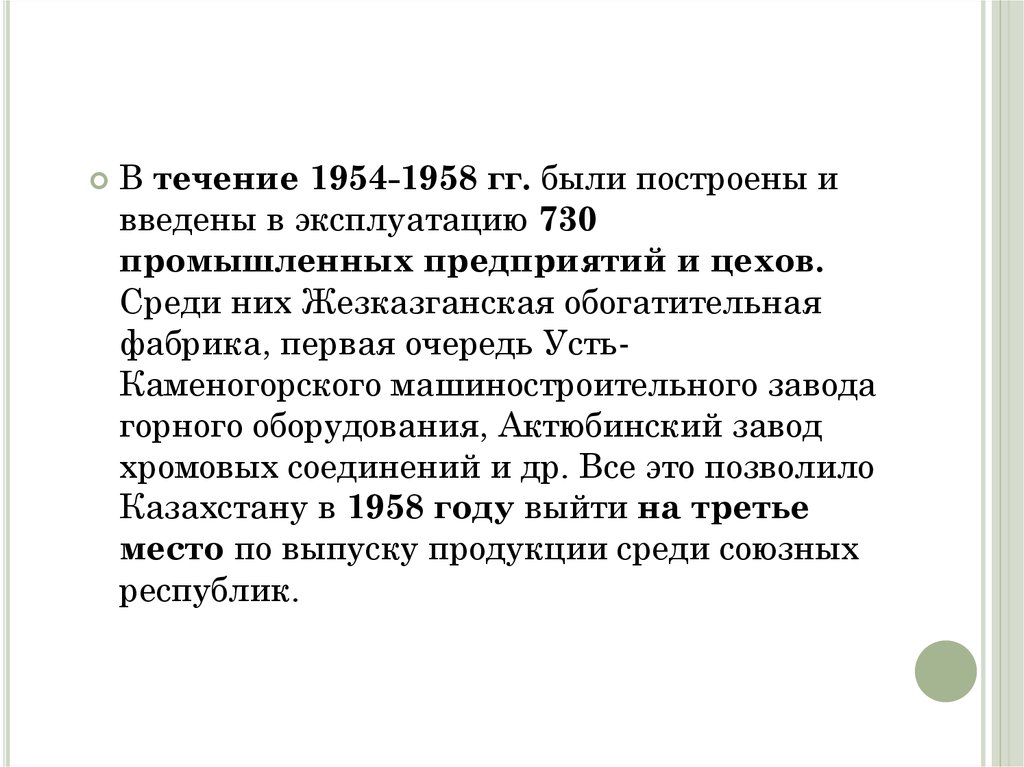 В течение 1954-1958 гг. были построены и введены в эксплуатацию 730 промышленных предприятий и цехов. Среди них Жезказганская обогатительная фабрика, первая очередь Усть-Каменогорского машиностроительного завода горного оборудования, Актюбинский завод хромовых соединений и др. Все это позволило Казахстану в 1958 году выйти на третье место по выпуску продукции среди союзных республик.